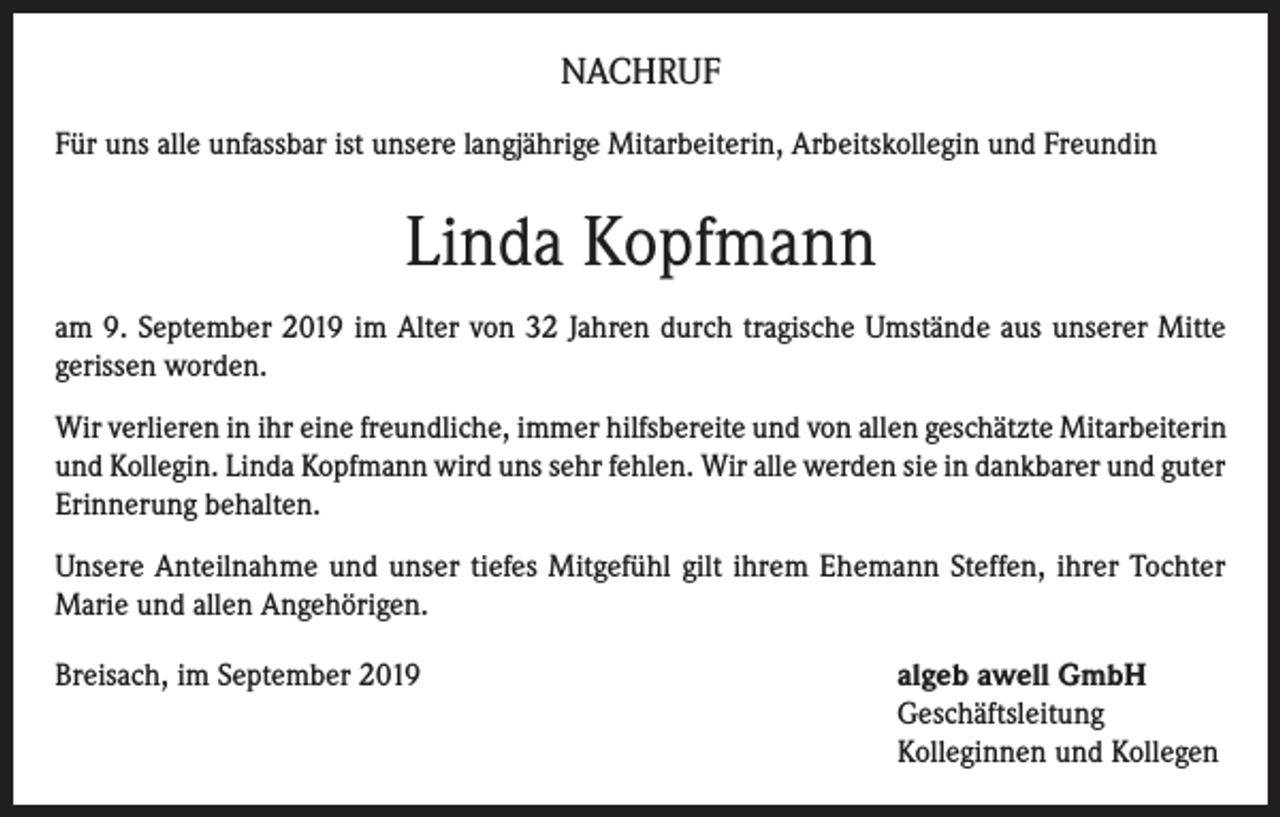 NACHRUF

Für uns alle unfassbar ist unsere langjährige Mitarbeiterin, Arbeitskollegin und Freundin

Linda Kopfmann

am 9. September 2019 im Alter von 32 Jahren durch tragische Umstände aus unserer Mitte gerissen worden.

Wir verlieren in ihr eine freundliche, immer hilfsbereite und von allen geschätzte Mitarbeiterin und Kollegin. Linda Kopfmann wird uns sehr fehlen. Wir alle werden sie in dankbarer und guter Erinnerung behalten.

Unsere Anteilnahme und unser tiefes Mitgefühl gilt ihrem Ehemann Steffen, ihrer Tochter Marie und allen Angehörigen.

Breisach, im September 2019

algeb awell GmbH
Geschäftsleitung
Kolleginnen und Kollegen